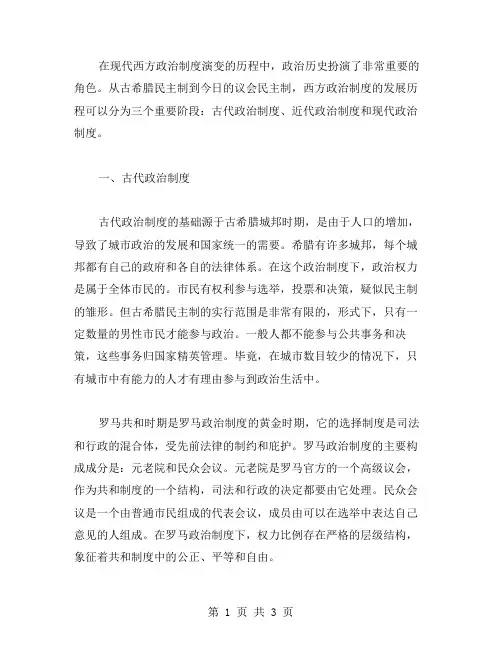 在现代西方政治制度演变的历程中，政治历史扮演了非常重要的角色。从古希腊民主制到今日的议会民主制，西方政治制度的发展历程可以分为三个重要阶段：古代政治制度、近代政治制度和现代政治制度。

一、古代政治制度

古代政治制度的基础源于古希腊城邦时期，是由于人口的增加，导致了城市政治的发展和国家统一的需要。希腊有许多城邦，每个城邦都有自己的政府和各自的法律体系。在这个政治制度下，政治权力是属于全体市民的。市民有权利参与选举，投票和决策，疑似民主制的雏形。但古希腊民主制的实行范围是非常有限的，形式下，只有一定数量的男性市民才能参与政治。一般人都不能参与公共事务和决策，这些事务归国家精英管理。毕竟，在城市数目较少的情况下，只有城市中有能力的人才有理由参与到政治生活中。

罗马共和时期是罗马政治制度的黄金时期，它的选择制度是司法和行政的混合体，受先前法律的制约和庇护。罗马政治制度的主要构成成分是：元老院和民众会议。元老院是罗马官方的一个高级议会，作为共和制度的一个结构，司法和行政的决定都要由它处理。民众会议是一个由普通市民组成的代表会议，成员由可以在选举中表达自己意见的人组成。在罗马政治制度下，权力比例存在严格的层级结构，象征着共和制度中的公正、平等和自由。

第 1 页 共 3 页